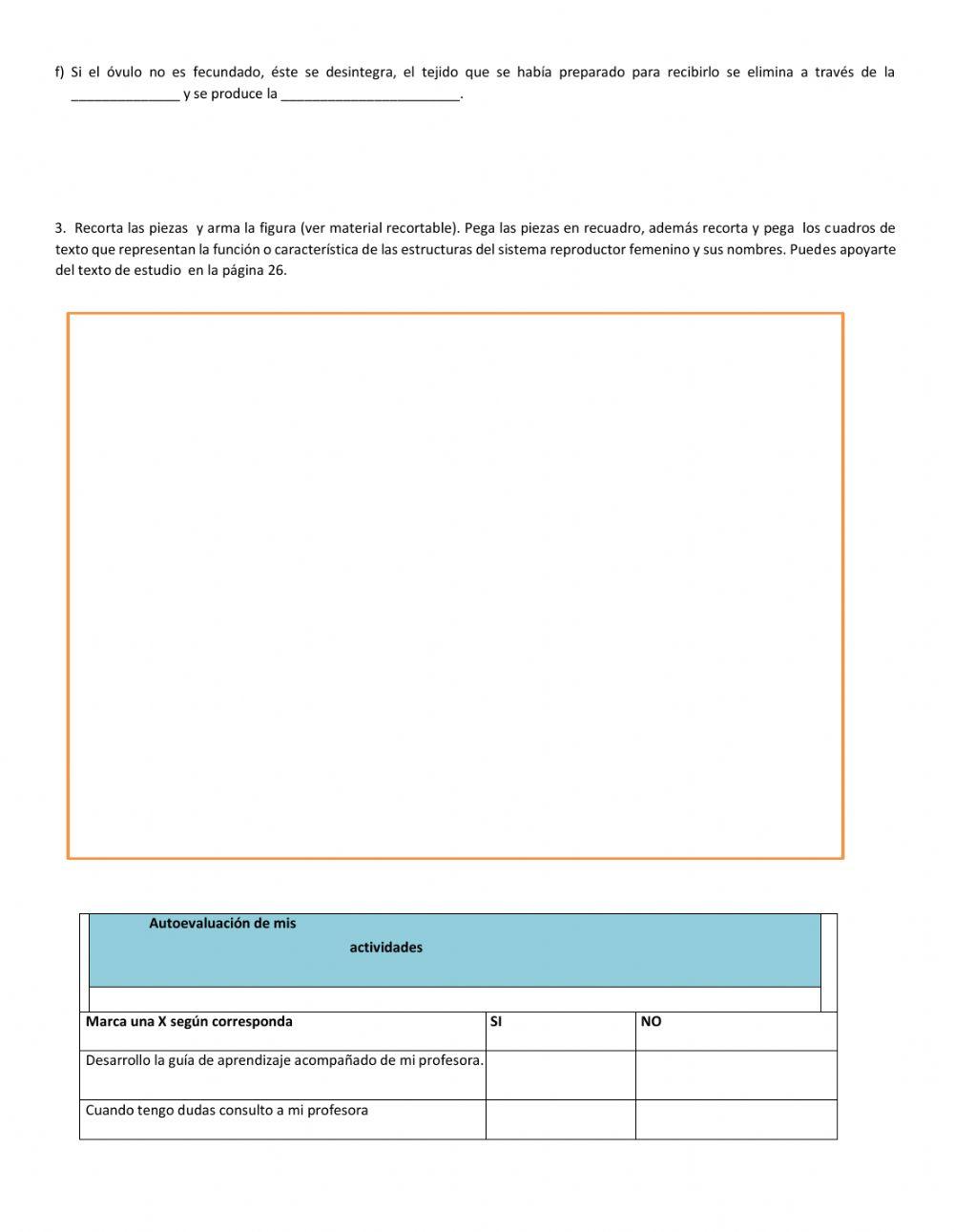 f) Si el óvulo no es fecundado, éste se desintegra, el tejido que se había preparado para recibirlo se elimina a través de la _______________ y se produce la _________________________.

3. Recorta las piezas y arma la figura (ver material recortable). Pega las piezas en recuadro, además recorta y pega los cuadros de texto que representan la función o característica de las estructuras del sistema reproductor femenino y sus nombres. Puedes apoyarte del texto de estudio en la página 26.

Autoevaluación de mis actividades

| Marca una X según corresponda | SI | NO |
|---|---|---|
| Desarrollo la guía de aprendizaje acompañado de mi profesora. | | |
| Cuando tengo dudas consulto a mi profesora | | |